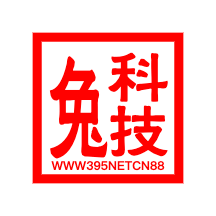 免科技
WWW395NETCN88